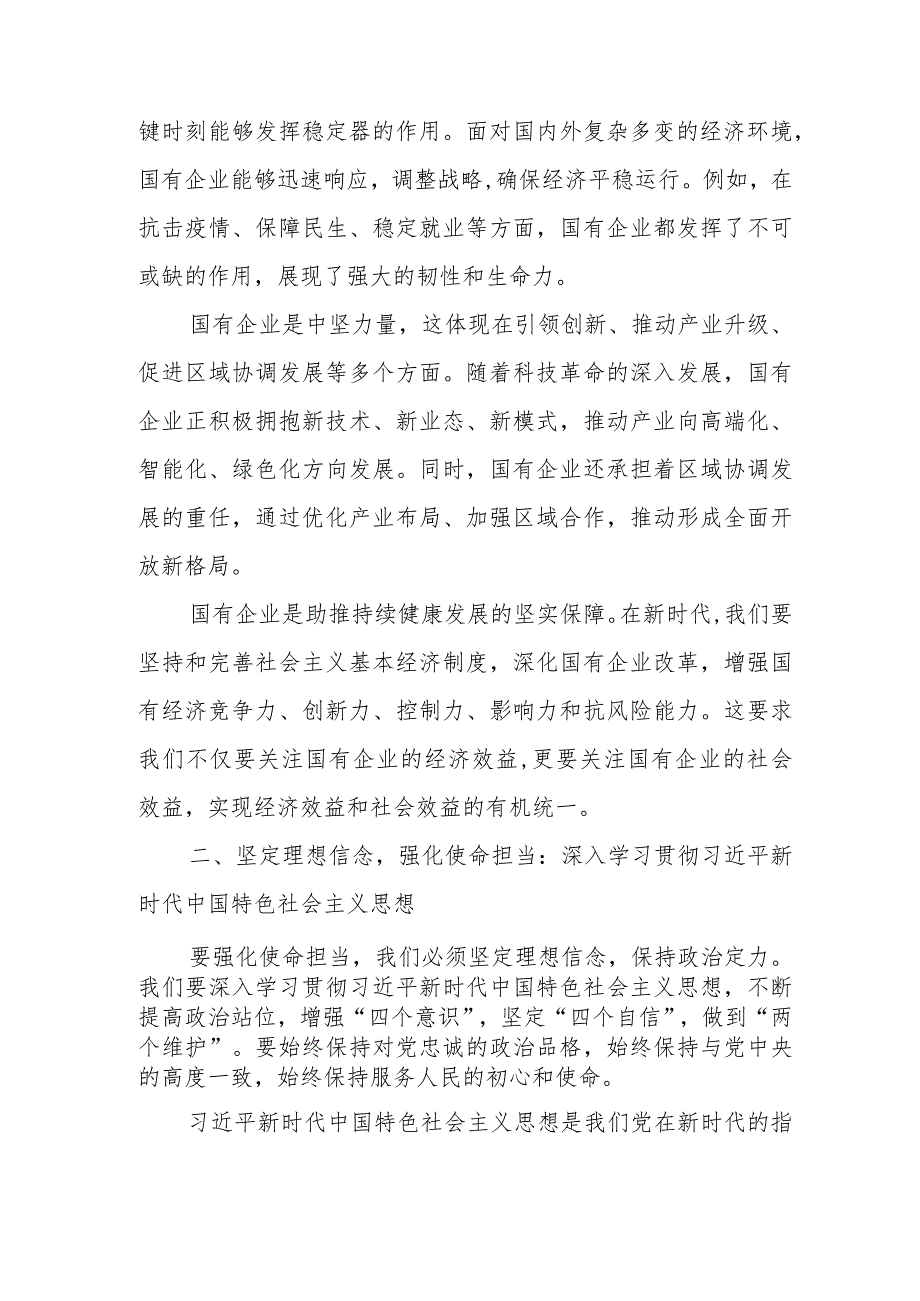 键时刻能够发挥稳定器的作用。面对国内外复杂多变的经济环境，国有企业能够迅速响应，调整战略，确保经济平稳运行。例如，在抗击疫情、保障民生、稳定就业等方面，国有企业都发挥了不可或缺的作用，展现了强大的韧性和生命力。

国有企业是中坚力量，这体现在引领创新、推动产业升级、促进区域协调发展等多个方面。随着科技革命的深入发展，国有企业正积极拥抱新技术、新业态、新模式，推动产业向高端化、智能化、绿色化方向发展。同时，国有企业还承担着区域协调发展的重任，通过优化产业布局、加强区域合作，推动形成全面开放新格局。

国有企业是助推持续健康发展的坚实保障。在新时代，我们要坚持和完善社会主义基本经济制度，深化国有企业改革，增强国有经济竞争力、创新力、控制力、影响力和抗风险能力。这要求我们不仅要关注国有企业的经济效益，更要关注国有企业的社会效益，实现经济效益和社会效益的有机统一。

二、坚定理想信念，强化使命担当：深入学习贯彻习近平新时代中国特色社会主义思想

要强化使命担当，我们必须坚定理想信念，保持政治定力。我们要深入学习贯彻习近平新时代中国特色社会主义思想，不断提高政治站位，增强“四个意识”，坚定“四个自信”，做到“两个维护”。要始终保持对党忠诚的政治品格，始终保持与党中央的高度一致，始终保持服务人民的初心和使命。

习近平新时代中国特色社会主义思想是我们党在新时代的指